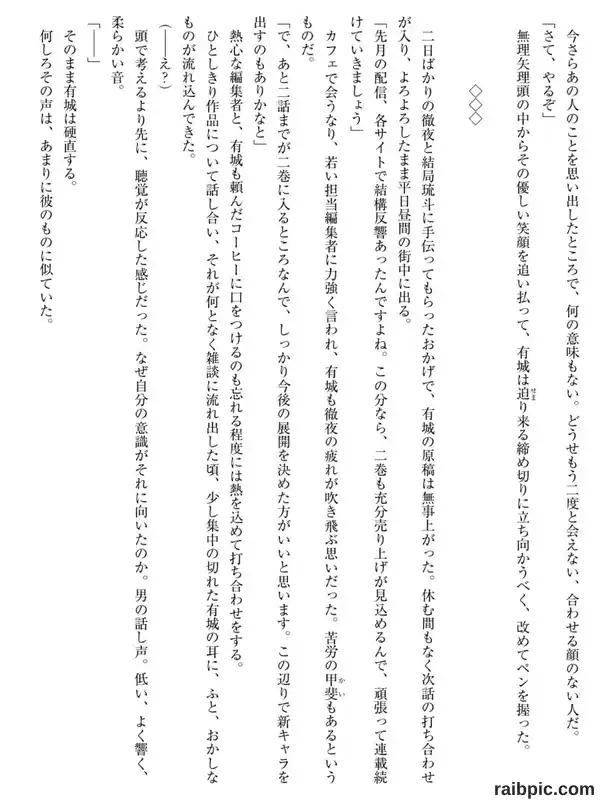 今さらあの人のことを思い出したところで、何の意味もない。どうせもう二度と会えない、合わせる顔のない人だ。

「さて、やるぞ」

無理矢理頭の中からその優しい笑顔を追い払って、有城は迫り来る締め切りに立ち向かうべく、改めてペンを握った。

◇◇◇

二日ばかりの徹夜と結局琉斗に手伝ってもらったおかげで、有城の原稿は無事上がった。休む間もなく次話の打ち合わせが入り、よろよろしたまま平日昼間の街中に出る。

「先月の配信、各サイトで結構反響あったんですよね。この分なら、二巻も充分売り上げが見込めるんで、頑張って連載続けていきましょう」

カフェで会うなり、若い担当編集者に力強く言われ、有城も徹夜の疲れが吹き飛ぶ思いだった。苦労の甲斐もあるというものだ。

「で、あと二話までが二巻に入るところなんで、しっかり今後の展開を決めた方がいいと思います。この辺りで新キャラを出すのもありかなと」

熱心な編集者と、有城も頼んだコーヒーに口をつけるのも忘れる程度には熱を込めて打ち合わせをする。

ひとしきり作品について話し合い、それが何となく雑談に流れ出した頃、少し集中の切れた有城の耳に、ふと、おかしなものが流れ込んできた。

(――え?)

頭で考えるより先に、聴覚が反応した感じだった。なぜ自分の意識がそれに向いたのか。男の話し声。低い、よく響く、柔らかい音。

「――」

そのまま有城は硬直する。

何しろその声は、あまりに彼のものに似ていた。

raibpic.com